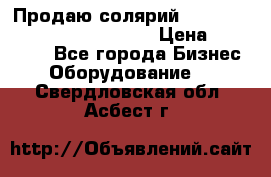 Продаю солярий

Цена

Все города Бизнес Оборудование

Свердловская обл Асбест г

http://Объявлений.сайт